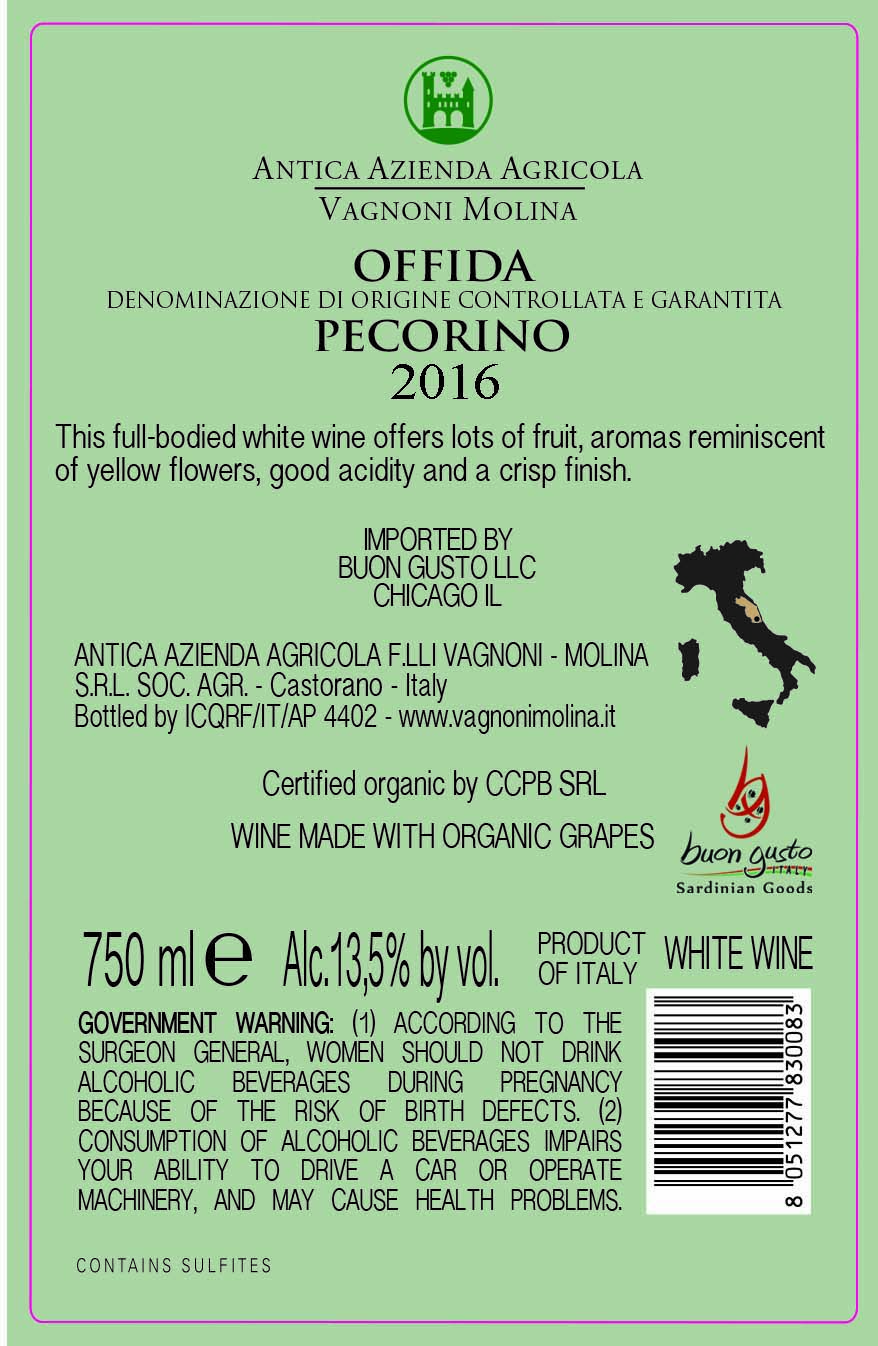 ANTICA AZIENDA AGRICOLA
VAGNONI MOLINA

OFFIDA
DENOMINAZIONE DI ORIGINE CONTROLLATA E GARANTITA
PECORINO
2016

This full-bodied white wine offers lots of fruit, aromas reminiscent of yellow flowers, good acidity and a crisp finish.

IMPORTED BY
BUON GUSTO LLC
CHICAGO IL

ANTICA AZIENDA AGRICOLA F.LLI VAGNONI - MOLINA
S.R.L. SOC. AGR. - Castorano - Italy
Bottled by ICQRF/IT/AP 4402 - www.vagnonimolina.it

Certified organic by CCPB SRL

WINE MADE WITH ORGANIC GRAPES

buon gusto
ITALY
Sardinian Goods

750 ml e Alc.13,5% by vol.

PRODUCT
OF ITALY

WHITE WINE

GOVERNMENT WARNING: (1) ACCORDING TO THE SURGEON GENERAL, WOMEN SHOULD NOT DRINK ALCOHOLIC BEVERAGES DURING PREGNANCY BECAUSE OF THE RISK OF BIRTH DEFECTS. (2) CONSUMPTION OF ALCOHOLIC BEVERAGES IMPAIRS YOUR ABILITY TO DRIVE A CAR OR OPERATE MACHINERY, AND MAY CAUSE HEALTH PROBLEMS.

8 051277 830083

CONTAINS SULFITES